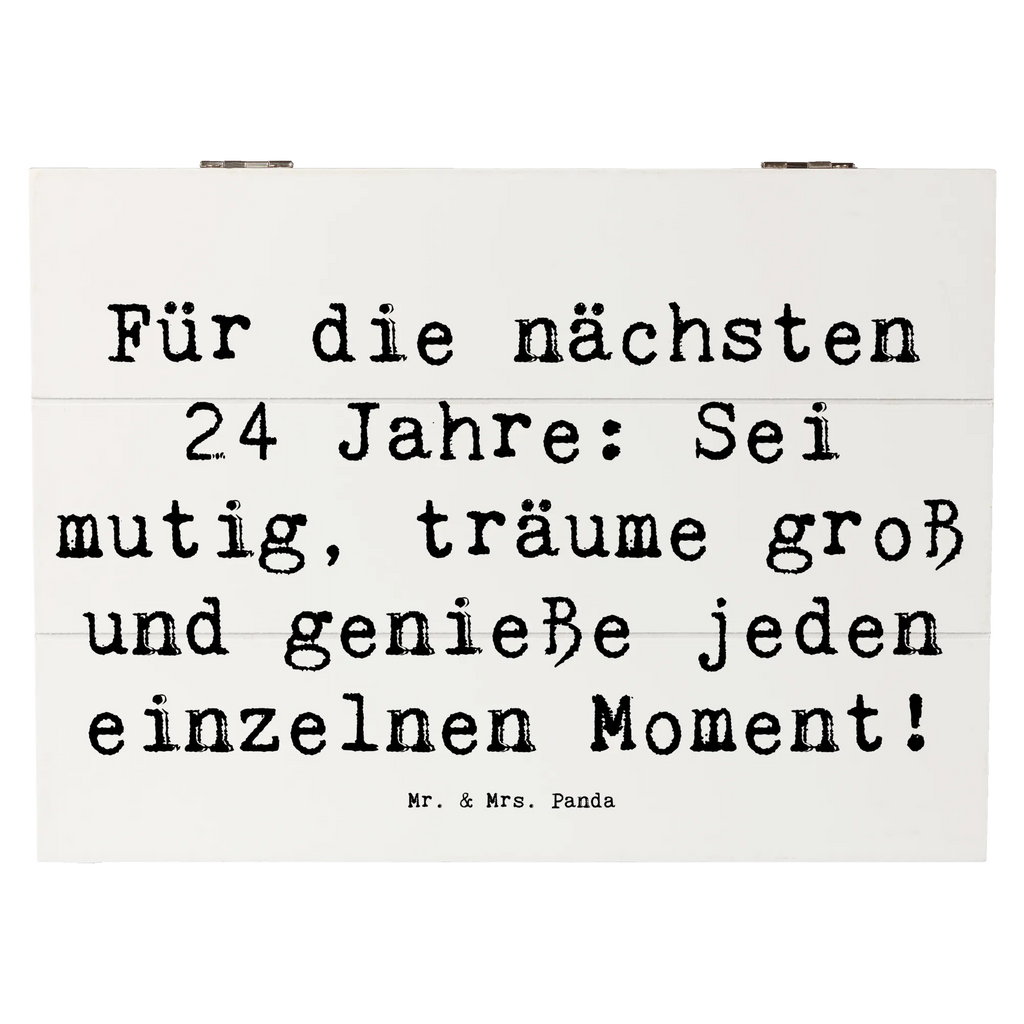 Für die nächsten 24 Jahre: Sei mutig, träume groß und genieße jeden einzelnen Moment!

Mr. & Mrs. Panda